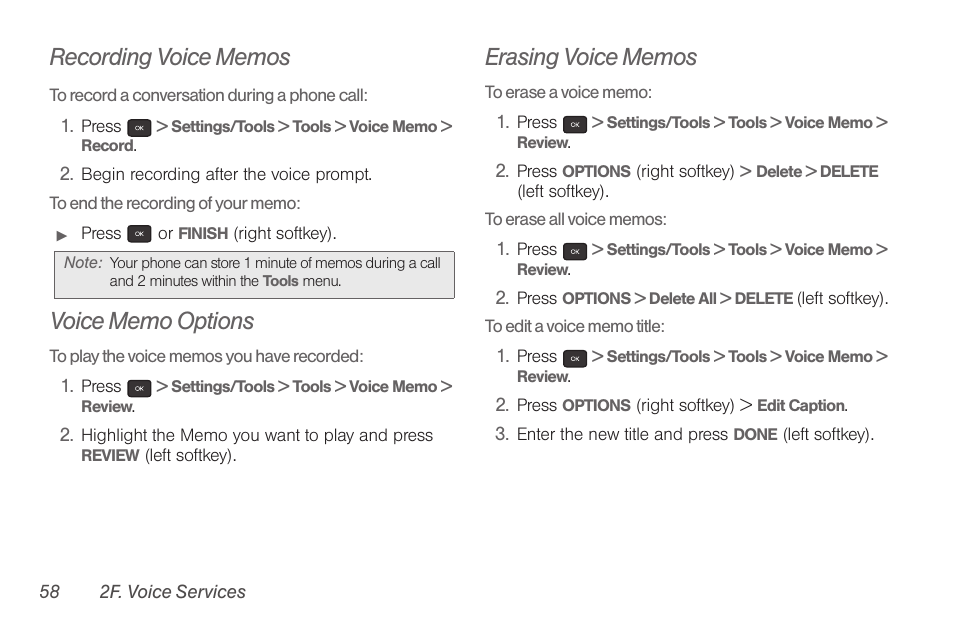 Recording Voice Memos

To record a conversation during a phone call:

1. Press OK > Settings/Tools > Tools > Voice Memo > Record.

2. Begin recording after the voice prompt.

To end the recording of your memo:

▶ Press OK or FINISH (right softkey).

Note: Your phone can store 1 minute of memos during a call and 2 minutes within the Tools menu.

Voice Memo Options

To play the voice memos you have recorded:

1. Press OK > Settings/Tools > Tools > Voice Memo > Review.

2. Highlight the Memo you want to play and press REVIEW (left softkey).

Erasing Voice Memos

To erase a voice memo:

1. Press OK > Settings/Tools > Tools > Voice Memo > Review.

2. Press OPTIONS (right softkey) > Delete > DELETE (left softkey).

To erase all voice memos:

1. Press OK > Settings/Tools > Tools > Voice Memo > Review.

2. Press OPTIONS > Delete All > DELETE (left softkey).

To edit a voice memo title:

1. Press OK > Settings/Tools > Tools > Voice Memo > Review.

2. Press OPTIONS (right softkey) > Edit Caption.

3. Enter the new title and press DONE (left softkey).

58 2F. Voice Services